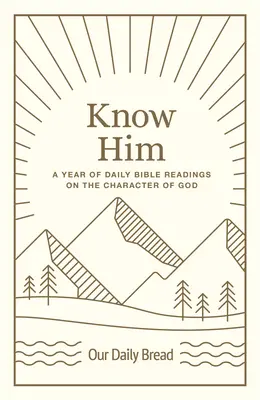 Know Him

A YEAR OF DAILY BIBLE READINGS ON THE CHARACTER OF GOD

Our Daily Bread